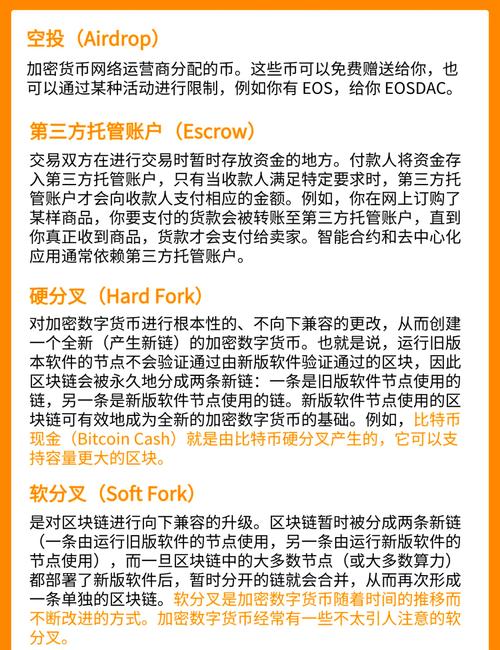 空投（Airdrop）

加密货币网络运营商分配的币。这些币可以免费赠送给你，也可以通过某种活动进行限制，例如你有 EOS，给你 EOSDAC。

第三方托管账户（Escrow）

交易双方在进行交易时暂时存放资金的地方。付款人将资金存入第三方托管账户，只有当收款人满足特定要求时，第三方托管账户才会向收款人支付相应的金额。例如，你在网上订购了某样商品，你要支付的货款会被转账至第三方托管账户，直到你真正收到商品，货款才会支付给卖家。智能合约和去中心化应用通常依赖第三方托管账户。

硬分叉（Hard Fork）

对加密数字货币进行根本性的、不向下兼容的更改，从而创建一个全新（产生新链）的加密数字货币。也就是说，运行旧版本软件的节点不会验证通过由新版软件验证通过的区块，因此区块链会被永久地分成两条新链：一条是旧版软件节点使用的链，另一条是新版软件节点使用的链。新版软件节点使用的区块链可有效地成为全新的加密数字货币的基础。例如，比特币现金（Bitcoin Cash）就是由比特币硬分叉产生的，它可以支持容量更大的区块。

软分叉（Soft Fork）

是对区块链进行向下兼容的升级。区块链暂时被分成两条新链（一条由运行旧版软件的节点使用，另一条由运行新版软件的节点使用），而一旦区块链中的大多数节点（或大多数算力）都部署了新版软件后，暂时分开的链就会合并，从而再次形成一条单独的区块链。软分叉是加密数字货币随着时间的推移而不断改进的方式。加密数字货币经常有一些不太引人注意的软分叉。